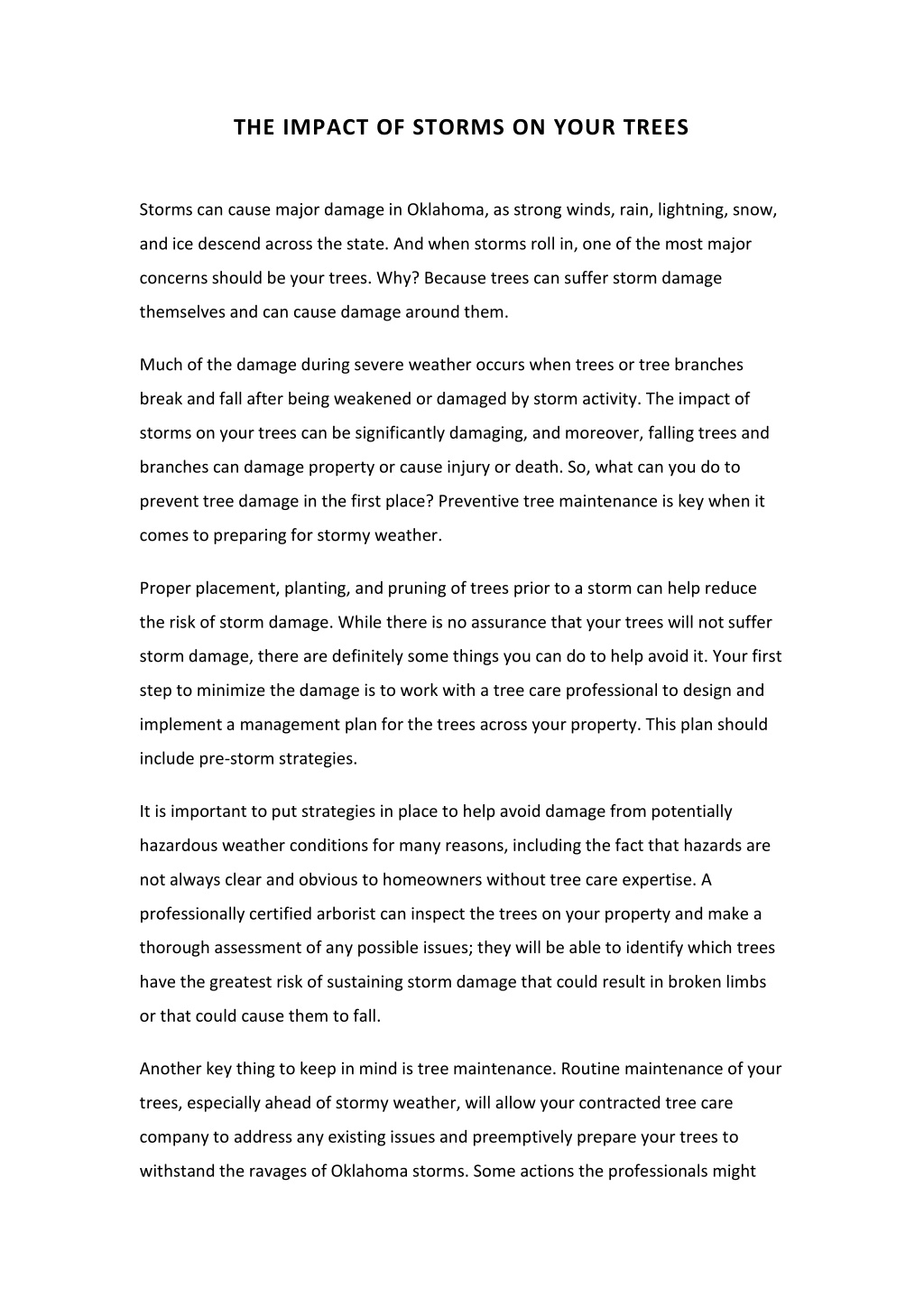 THE IMPACT OF STORMS ON YOUR TREES

Storms can cause major damage in Oklahoma, as strong winds, rain, lightning, snow, and ice descend across the state. And when storms roll in, one of the most major concerns should be your trees. Why? Because trees can suffer storm damage themselves and can cause damage around them.

Much of the damage during severe weather occurs when trees or tree branches break and fall after being weakened or damaged by storm activity. The impact of storms on your trees can be significantly damaging, and moreover, falling trees and branches can damage property or cause injury or death. So, what can you do to prevent tree damage in the first place? Preventive tree maintenance is key when it comes to preparing for stormy weather.

Proper placement, planting, and pruning of trees prior to a storm can help reduce the risk of storm damage. While there is no assurance that your trees will not suffer storm damage, there are definitely some things you can do to help avoid it. Your first step to minimize the damage is to work with a tree care professional to design and implement a management plan for the trees across your property. This plan should include pre-storm strategies.

It is important to put strategies in place to help avoid damage from potentially hazardous weather conditions for many reasons, including the fact that hazards are not always clear and obvious to homeowners without tree care expertise. A professionally certified arborist can inspect the trees on your property and make a thorough assessment of any possible issues; they will be able to identify which trees have the greatest risk of sustaining storm damage that could result in broken limbs or that could cause them to fall.

Another key thing to keep in mind is tree maintenance. Routine maintenance of your trees, especially ahead of stormy weather, will allow your contracted tree care company to address any existing issues and preemptively prepare your trees to withstand the ravages of Oklahoma storms. Some actions the professionals might